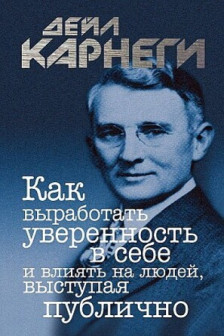 ДЕЙЛ КАРНЕГИ

Как выработать уверенность в себе и влиять на людей, выступая публично